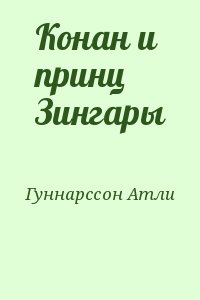 Конан и принц Зингары

Гуннарссон Атли